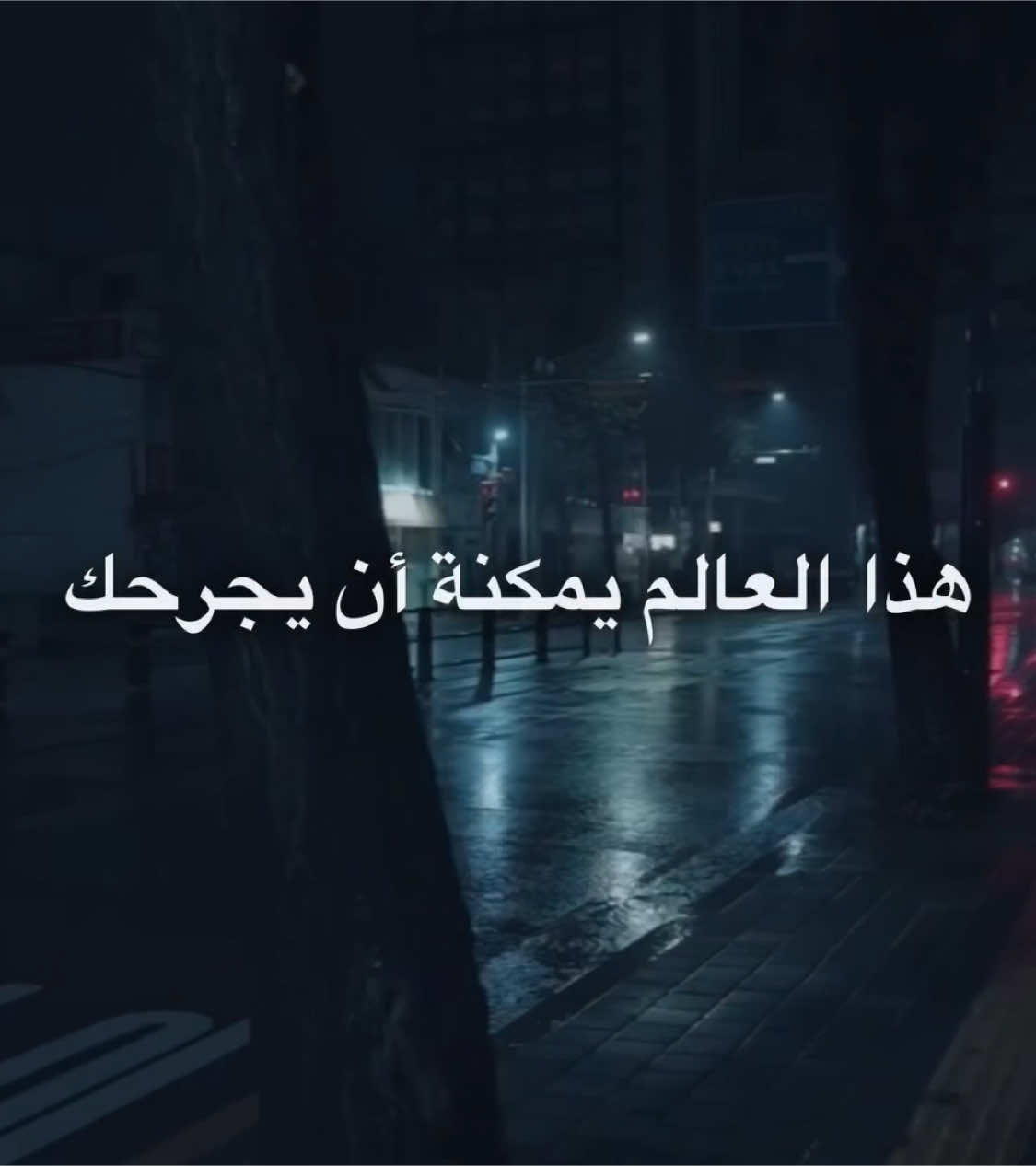 هذا العالم يمكنة أن يجرحك